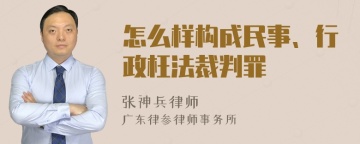 怎么样构成民事、行政枉法裁判罪

张神兵律师
广东律参律师事务所